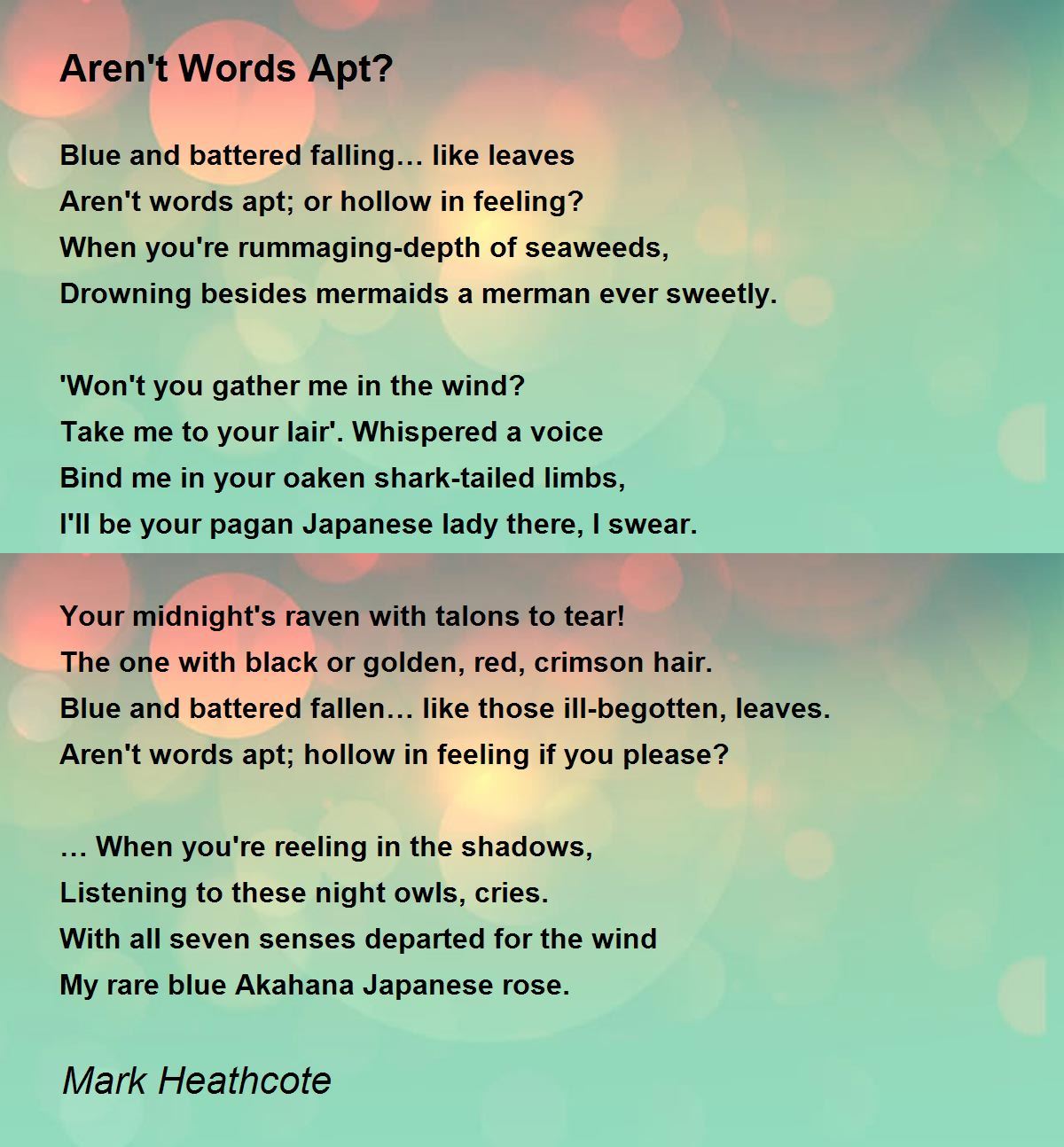 Aren't Words Apt?

Blue and battered falling… like leaves
Aren't words apt; or hollow in feeling?
When you're rummaging-depth of seaweeds,
Drowning besides mermaids a merman ever sweetly.

'Won't you gather me in the wind?
Take me to your lair'. Whispered a voice
Bind me in your oaken shark-tailed limbs,
I'll be your pagan Japanese lady there, I swear.

Your midnight's raven with talons to tear!
The one with black or golden, red, crimson hair.
Blue and battered fallen… like those ill-begotten, leaves.
Aren't words apt; hollow in feeling if you please?

… When you're reeling in the shadows,
Listening to these night owls, cries.
With all seven senses departed for the wind
My rare blue Akahana Japanese rose.

Mark Heathcote